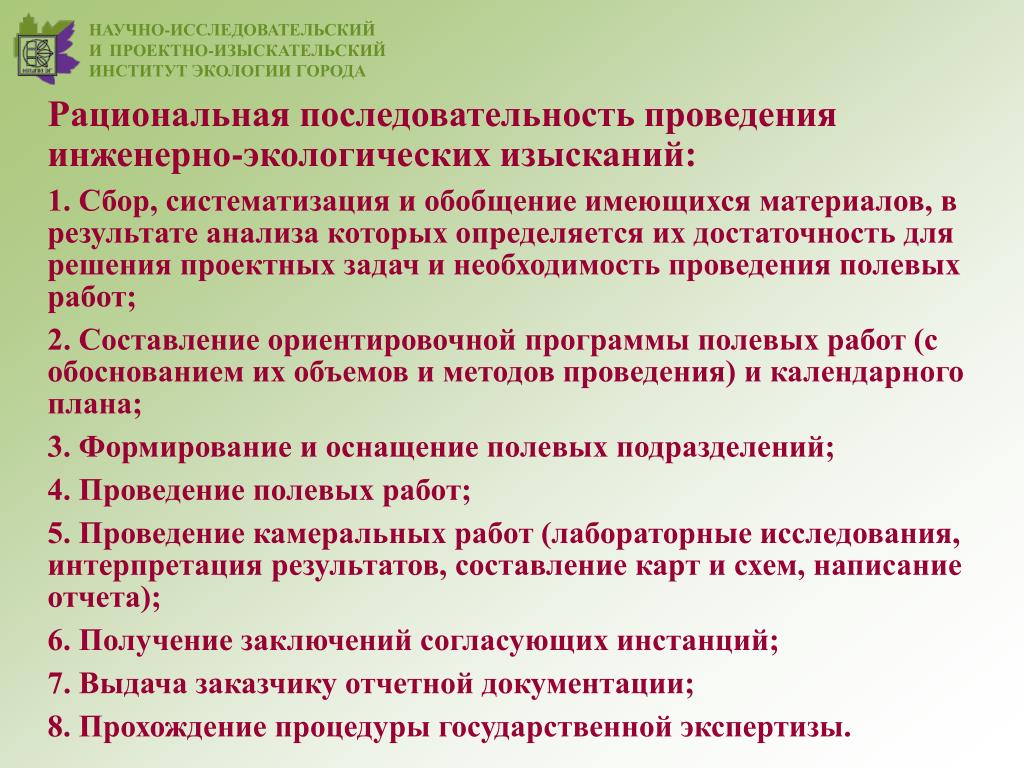 НАУЧНО-ИССЛЕДОВАТЕЛЬСКИЙ
И ПРОЕКТНО-ИЗЫСКАТЕЛЬСКИЙ
ИНСТИТУТ ЭКОЛОГИИ ГОРОДА

Рациональная последовательность проведения инженерно-экологических изысканий:

1. Сбор, систематизация и обобщение имеющихся материалов, в результате анализа которых определяется их достаточность для решения проектных задач и необходимость проведения полевых работ;

2. Составление ориентировочной программы полевых работ (с обоснованием их объемов и методов проведения) и календарного плана;

3. Формирование и оснащение полевых подразделений;

4. Проведение полевых работ;

5. Проведение камеральных работ (лабораторные исследования, интерпретация результатов, составление карт и схем, написание отчета);

6. Получение заключений согласующих инстанций;

7. Выдача заказчику отчетной документации;

8. Прохождение процедуры государственной экспертизы.